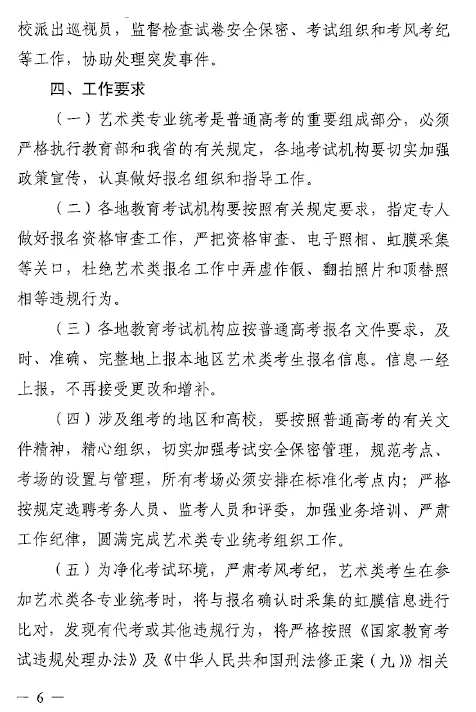 校派出巡视员，监督检查试卷安全保密、考试组织和考风考纪等工作，协助处理突发事件。

四、工作要求

（一）艺术类专业统考是普通高考的重要组成部分，必须严格执行教育部和我省的有关规定，各地考试机构要切实加强政策宣传，认真做好报名组织和指导工作。

（二）各地教育考试机构要按照有关规定要求，指定专人做好报名资格审查工作，严把资格审查、电子照相、虹膜采集等关口，杜绝艺术类报名工作中弄虚作假、翻拍照片和顶替照相等违规行为。

（三）各地教育考试机构应按普通高考报名文件要求，及时、准确、完整地上报本地区艺术类考生报名信息。信息一经上报，不再接受更改和增补。

（四）涉及组考的地区和高校，要按照普通高考的有关文件精神，精心组织，切实加强考试安全保密管理，规范考点、考场的设置与管理，所有考场必须安排在标准化考点内；严格按规定选聘考务人员、监考人员和评委，加强业务培训、严肃工作纪律，圆满完成艺术类专业统考组织工作。

（五）为净化考试环境，严肃考风考纪，艺术类考生在参加艺术类各专业统考时，将与报名确认时采集的虹膜信息进行比对，发现有代考或其他违规行为，将严格按照《国家教育考试违规处理办法》及《中华人民共和国刑法修正案（九）》相关

— 6 —